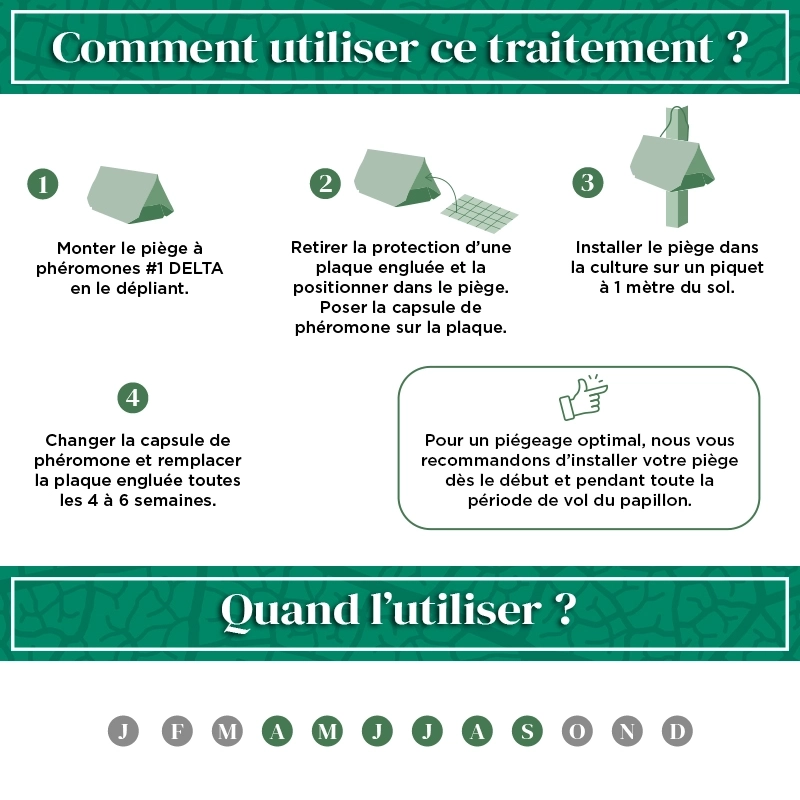 Comment utiliser ce traitement ?

1

Monter le piège à phéromones #1 DELTA en le dépliant.

2

Retirer la protection d'une plaque engluée et la positionner dans le piège. Poser la capsule de phéromone sur la plaque.

3

Installer le piège dans la culture sur un piquet à 1 mètre du sol.

4

Changer la capsule de phéromone et remplacer la plaque engluée toutes les 4 à 6 semaines.

Pour un piégeage optimal, nous vous recommandons d'installer votre piège dès le début et pendant toute la période de vol du papillon.

Quand l'utiliser ?

J F M A M J J A S O N D